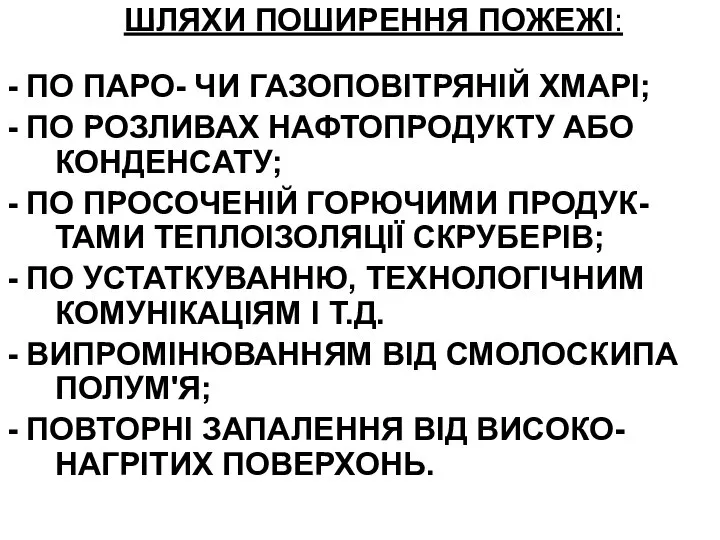 ШЛЯХИ ПОШИРЕННЯ ПОЖЕЖІ:

- ПО ПАРО- ЧИ ГАЗОПОВІТРЯНІЙ ХМАРІ;
- ПО РОЗЛИВАХ НАФТОПРОДУКТУ АБО КОНДЕНСАТУ;
- ПО ПРОСОЧЕНІЙ ГОРЮЧИМИ ПРОДУКТАМИ ТЕПЛОІЗОЛЯЦІЇ СКРУБЕРІВ;
- ПО УСТАТКУВАННЮ, ТЕХНОЛОГІЧНИМ КОМУНІКАЦІЯМ І Т.Д.
- ВИПРОМІНЮВАННЯМ ВІД СМОЛОСКИПА ПОЛУМ'Я;
- ПОВТОРНІ ЗАПАЛЕННЯ ВІД ВИСОКОНАГРІТИХ ПОВЕРХОНЬ.